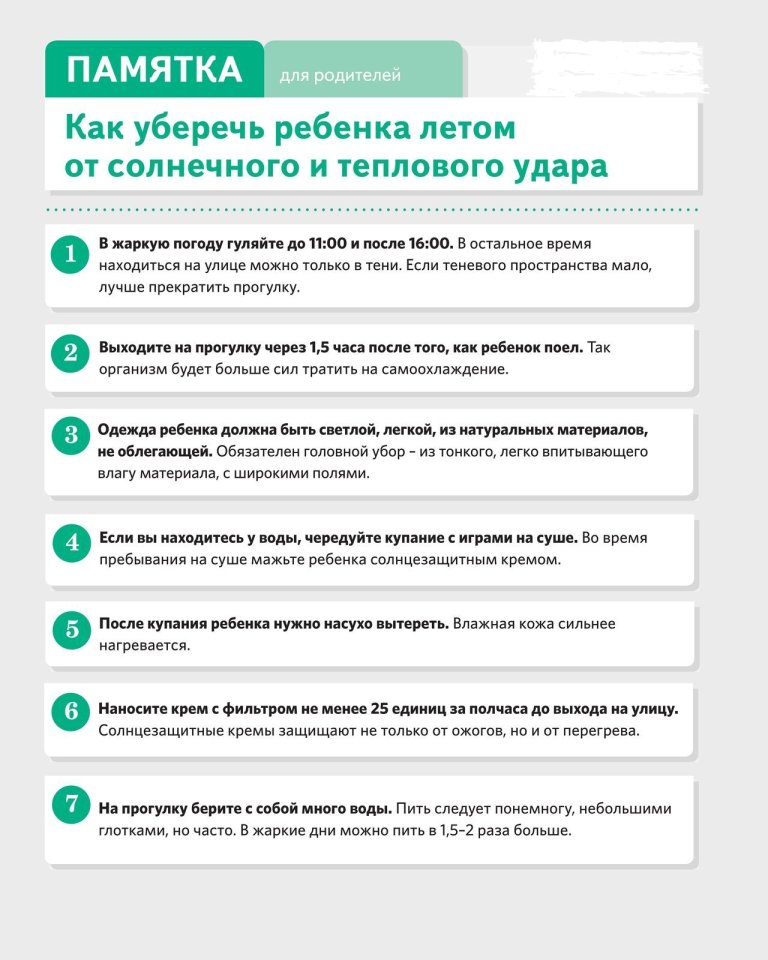 ПАМЯТКА для родителей

Как уберечь ребенка летом от солнечного и теплового удара

1 В жаркую погоду гуляйте до 11:00 и после 16:00. В остальное время находиться на улице можно только в тени. Если теневого пространства мало, лучше прекратить прогулку.

2 Выходите на прогулку через 1,5 часа после того, как ребенок поел. Так организм будет больше сил тратить на самоохлаждение.

3 Одежда ребенка должна быть светлой, легкой, из натуральных материалов, не облегающей. Обязателен головной убор – из тонкого, легко впитывающего влагу материала, с широкими полями.

4 Если вы находитесь у воды, чередуйте купание с играми на суше. Во время пребывания на суше мажьте ребенка солнцезащитным кремом.

5 После купания ребенка нужно насухо вытереть. Влажная кожа сильнее нагревается.

6 Наносите крем с фильтром не менее 25 единиц за полчаса до выхода на улицу. Солнцезащитные кремы защищают не только от ожогов, но и от перегрева.

7 На прогулку берите с собой много воды. Пить следует понемногу, небольшими глотками, но часто. В жаркие дни можно пить в 1,5–2 раза больше.